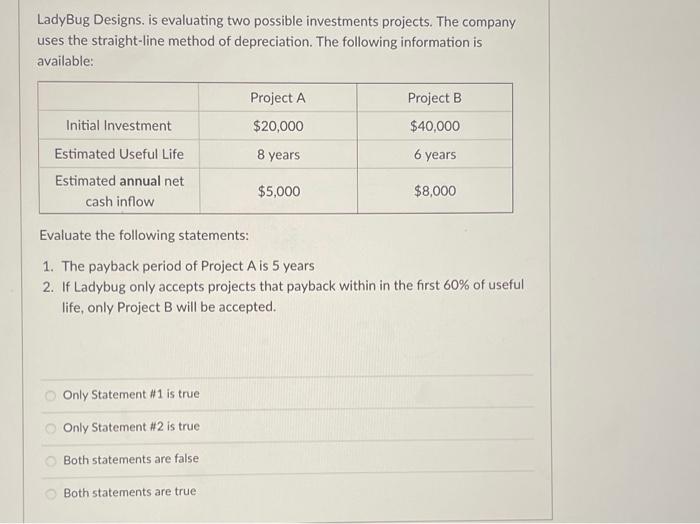 LadyBug Designs. is evaluating two possible investments projects. The company uses the straight-line method of depreciation. The following information is available:

| | Project A | Project B |
|---|---|---|
| Initial Investment | \$20,000 | \$40,000 |
| Estimated Useful Life | 8 years | 6 years |
| Estimated annual net cash inflow | \$5,000 | \$8,000 |

Evaluate the following statements:

1. The payback period of Project A is 5 years
2. If Ladybug only accepts projects that payback within in the first 60% of useful life, only Project B will be accepted.

Only Statement #1 is true

Only Statement #2 is true

Both statements are false

Both statements are true